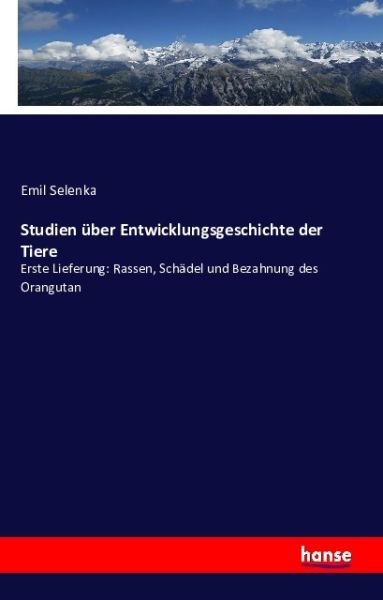 Emil Selenka

Studien über Entwicklungsgeschichte der Tiere

Erste Lieferung: Rassen, Schädel und Bezahnung des Orangutan

hanse